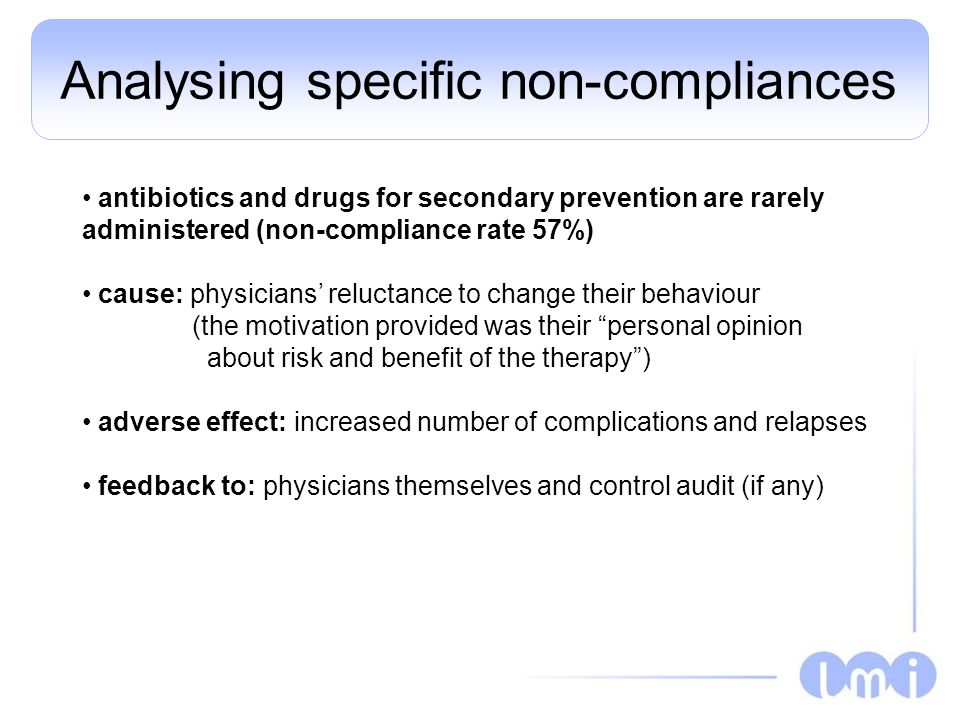 Analysing specific non-compliances

• antibiotics and drugs for secondary prevention are rarely administered (non-compliance rate 57%)

• cause: physicians' reluctance to change their behaviour (the motivation provided was their "personal opinion about risk and benefit of the therapy")

• adverse effect: increased number of complications and relapses

• feedback to: physicians themselves and control audit (if any)

lmi